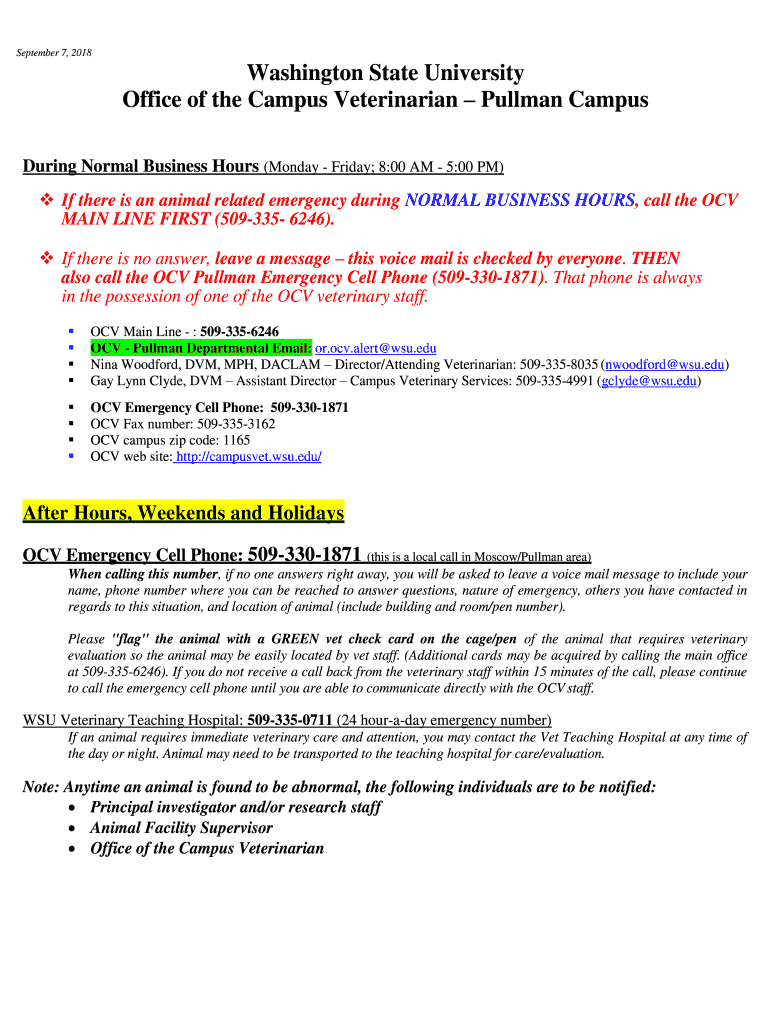 September 7, 2018

Washington State University
Office of the Campus Veterinarian – Pullman Campus

During Normal Business Hours (Monday - Friday; 8:00 AM - 5:00 PM)

❖ If there is an animal related emergency during NORMAL BUSINESS HOURS, call the OCV MAIN LINE FIRST (509-335- 6246).

❖ If there is no answer, leave a message – this voice mail is checked by everyone. THEN also call the OCV Pullman Emergency Cell Phone (509-330-1871). That phone is always in the possession of one of the OCV veterinary staff.

▪ OCV Main Line - : 509-335-6246
▪ OCV - Pullman Departmental Email: or.ocv.alert@wsu.edu
▪ Nina Woodford, DVM, MPH, DACLAM – Director/Attending Veterinarian: 509-335-8035 (nwoodford@wsu.edu)
▪ Gay Lynn Clyde, DVM – Assistant Director – Campus Veterinary Services: 509-335-4991 (gclyde@wsu.edu)

▪ OCV Emergency Cell Phone: 509-330-1871
▪ OCV Fax number: 509-335-3162
▪ OCV campus zip code: 1165
▪ OCV web site: http://campusvet.wsu.edu/

After Hours, Weekends and Holidays

OCV Emergency Cell Phone: 509-330-1871 (this is a local call in Moscow/Pullman area)
When calling this number, if no one answers right away, you will be asked to leave a voice mail message to include your name, phone number where you can be reached to answer questions, nature of emergency, others you have contacted in regards to this situation, and location of animal (include building and room/pen number).

Please "flag" the animal with a GREEN vet check card on the cage/pen of the animal that requires veterinary evaluation so the animal may be easily located by vet staff. (Additional cards may be acquired by calling the main office at 509-335-6246). If you do not receive a call back from the veterinary staff within 15 minutes of the call, please continue to call the emergency cell phone until you are able to communicate directly with the OCV staff.

WSU Veterinary Teaching Hospital: 509-335-0711 (24 hour-a-day emergency number)
If an animal requires immediate veterinary care and attention, you may contact the Vet Teaching Hospital at any time of the day or night. Animal may need to be transported to the teaching hospital for care/evaluation.

Note: Anytime an animal is found to be abnormal, the following individuals are to be notified:
• Principal investigator and/or research staff
• Animal Facility Supervisor
• Office of the Campus Veterinarian